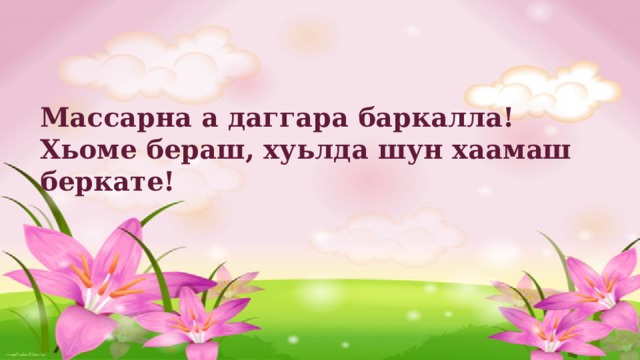 Массарна а даггара баркалла! Хьоме бераш, хуьлда шун хаамаш беркате!